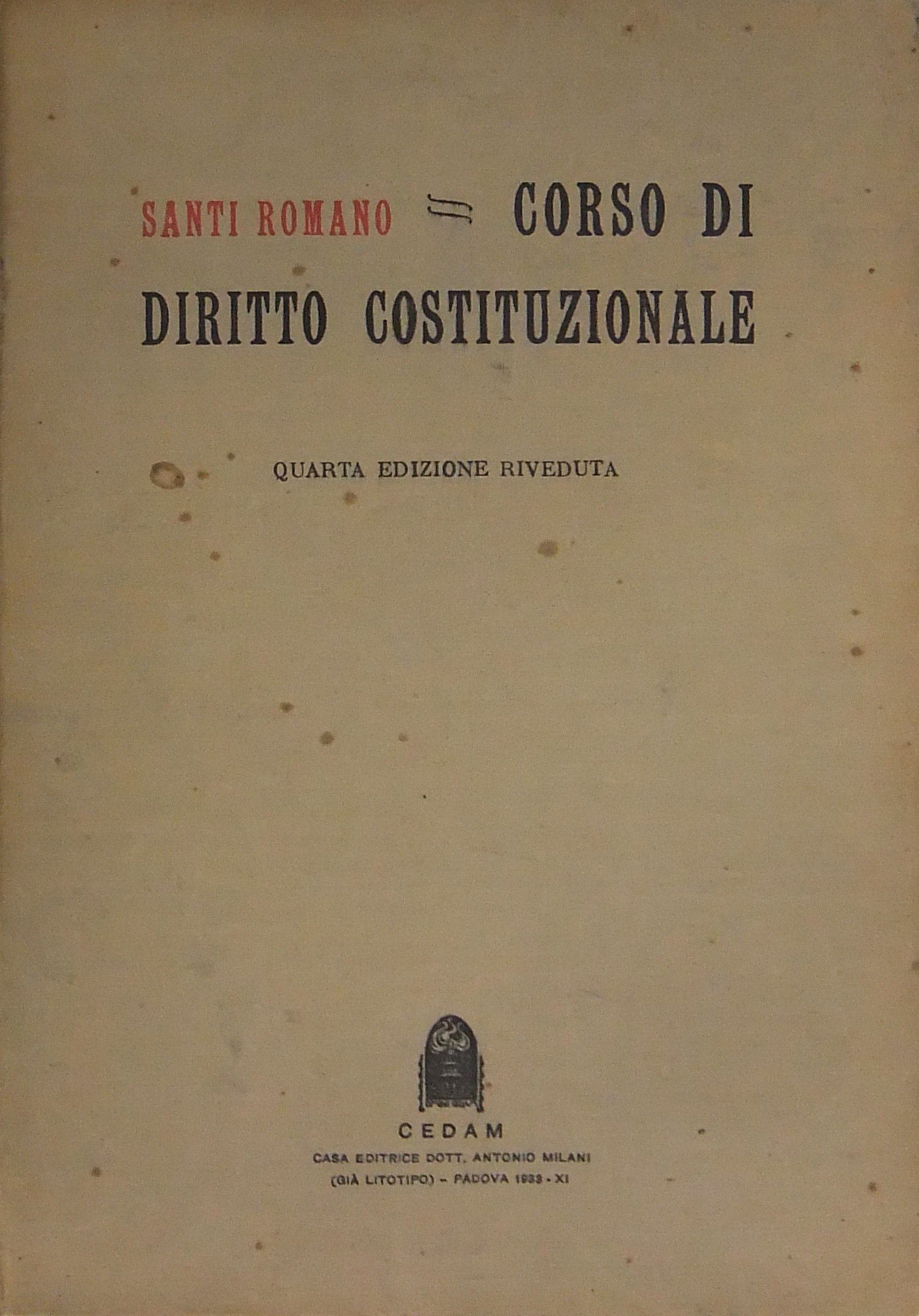 SANTI ROMANO = CORSO DI DIRITTO COSTITUZIONALE

QUARTA EDIZIONE RIVEDUTA

CEDAM

CASA EDITRICE DOTT. ANTONIO MILANI (GIÀ LITOTIPO) - PADOVA 1933 - XI